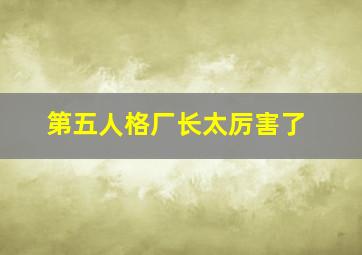 第五人格厂长太厉害了